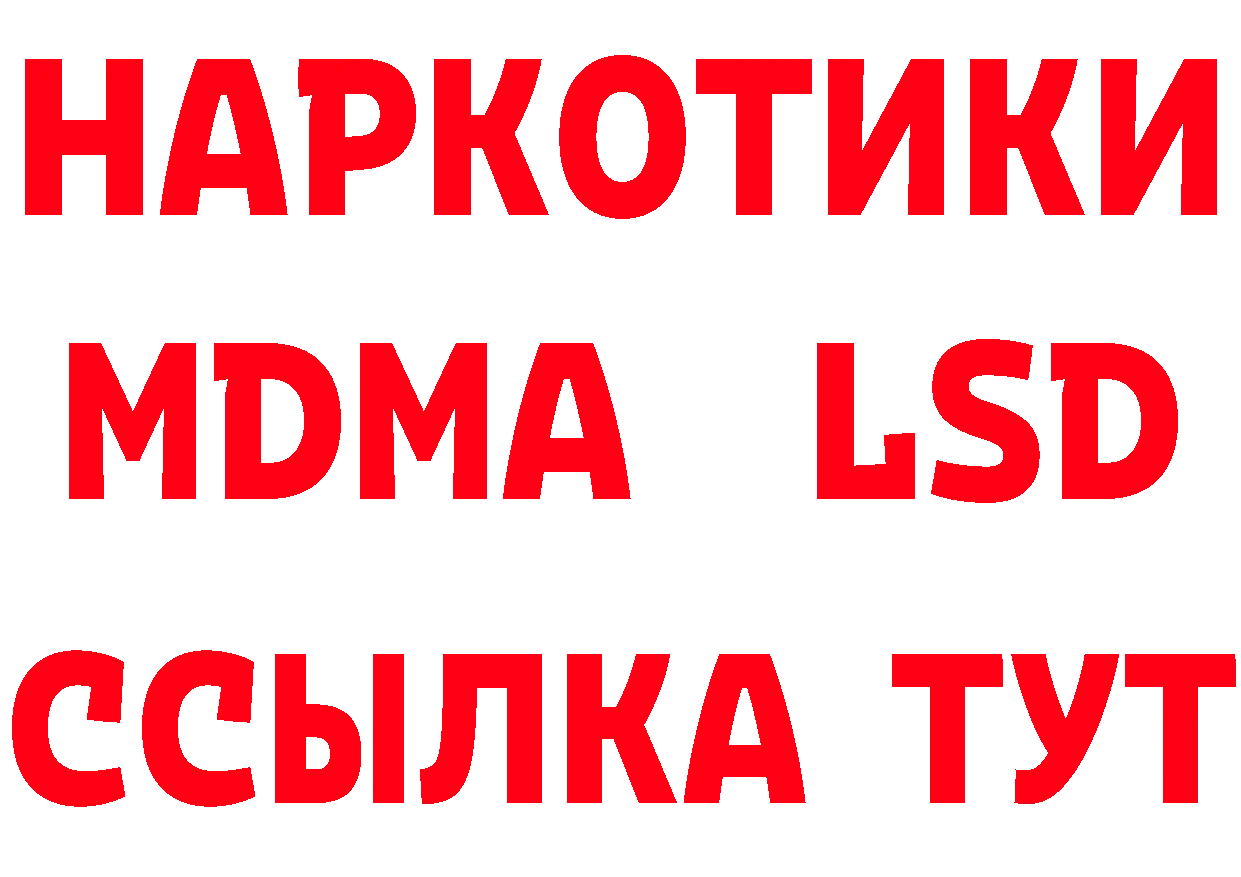 НАРКОТИКИ
MDMA LSD
ССЫЛКА ТУТ